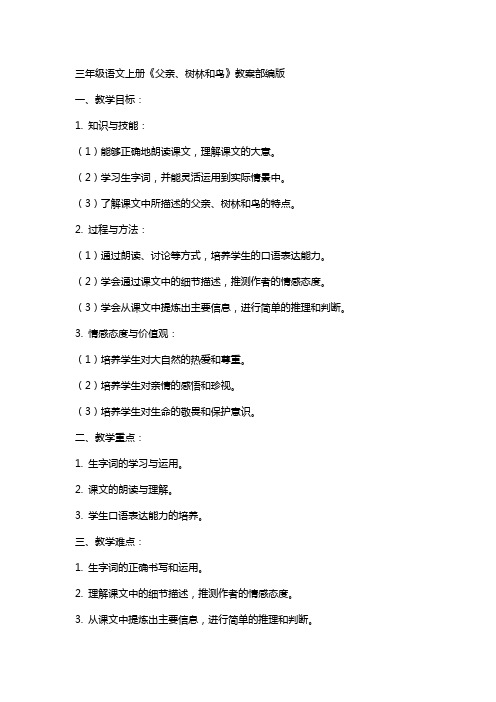 三年级语文上册《父亲、树林和鸟》教案部编版

一、教学目标：

1. 知识与技能：

（1）能够正确地朗读课文，理解课文的大意。

（2）学习生字词，并能灵活运用到实际情景中。

（3）了解课文中所描述的父亲、树林和鸟的特点。

2. 过程与方法：

（1）通过朗读、讨论等方式，培养学生的口语表达能力。

（2）学会通过课文中的细节描述，推测作者的情感态度。

（3）学会从课文中提炼出主要信息，进行简单的推理和判断。

3. 情感态度与价值观：

（1）培养学生对大自然的热爱和尊重。

（2）培养学生对亲情的感悟和珍视。

（3）培养学生对生命的敬畏和保护意识。

二、教学重点：

1. 生字词的学习与运用。

2. 课文的朗读与理解。

3. 学生口语表达能力的培养。

三、教学难点：

1. 生字词的正确书写和运用。

2. 理解课文中的细节描述，推测作者的情感态度。

3. 从课文中提炼出主要信息，进行简单的推理和判断。